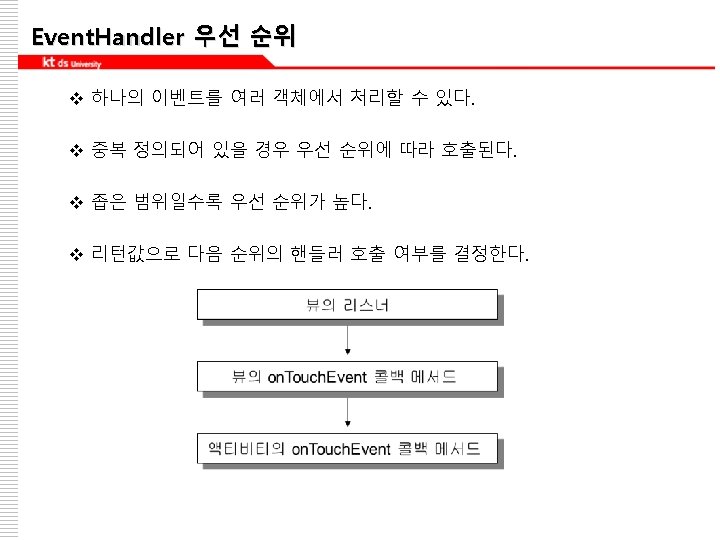 EventHandler 우선 순위

kt ds University

❖ 하나의 이벤트를 여러 객체에서 처리할 수 있다.

❖ 중복 정의되어 있을 경우 우선 순위에 따라 호출된다.

❖ 좁은 범위일수록 우선 순위가 높다.

❖ 리턴값으로 다음 순위의 핸들러 호출 여부를 결정한다.

뷰의 리스너

뷰의 onTouchEvent 콜백 메서드

액티비티의 onTouchEvent 콜백 메서드